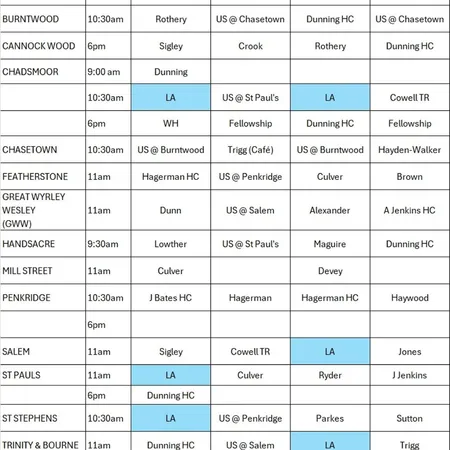 | | | | | | |
|---|---|---|---|---|---|
| BURNTWOOD | 10:30am | Rothery | US @ Chasetown | Dunning HC | US @ Chasetown |
| CANNOCK WOOD | 6pm | Sigley | Crook | Rothery | Dunning HC |
| CHADSMOOR | 9:00 am | Dunning | | | |
| | 10:30am | LA | US @ St Paul's | LA | Cowell TR |
| | 6pm | WH | Fellowship | Dunning HC | Fellowship |
| CHASETOWN | 10:30am | US @ Burntwood | Trigg (Café) | US @ Burntwood | Hayden-Walker |
| FEATHERSTONE | 11am | Hagerman HC | US @ Penkridge | Culver | Brown |
| GREAT WYRLEY WESLEY (GWW) | 11am | Dunn | US @ Salem | Alexander | A Jenkins HC |
| HANDSACRE | 9:30am | Lowther | US @ St Paul's | Maguire | Dunning HC |
| MILL STREET | 11am | Culver | | Devey | |
| PENKRIDGE | 10:30am | J Bates HC | Hagerman | Hagerman HC | Haywood |
| | 6pm | | | | |
| SALEM | 11am | Sigley | Cowell TR | LA | Jones |
| ST PAULS | 11am | LA | Culver | Ryder | J Jenkins |
| | 6pm | Dunning HC | | | |
| ST STEPHENS | 10:30am | LA | US @ Penkridge | Parkes | Sutton |
| TRINITY & BOURNE | 11am | Dunning HC | US @ Salem | LA | Trigg |